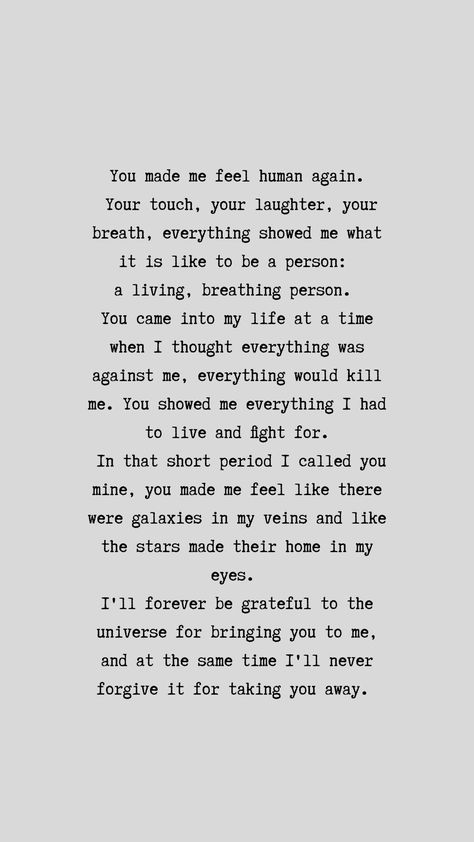 You made me feel human again.
Your touch, your laughter, your breath, everything showed me what it is like to be a person: a living, breathing person.
You came into my life at a time when I thought everything was against me, everything would kill me. You showed me everything I had to live and fight for.
In that short period I called you mine, you made me feel like there were galaxies in my veins and like the stars made their home in my eyes.
I'll forever be grateful to the universe for bringing you to me, and at the same time I'll never forgive it for taking you away.